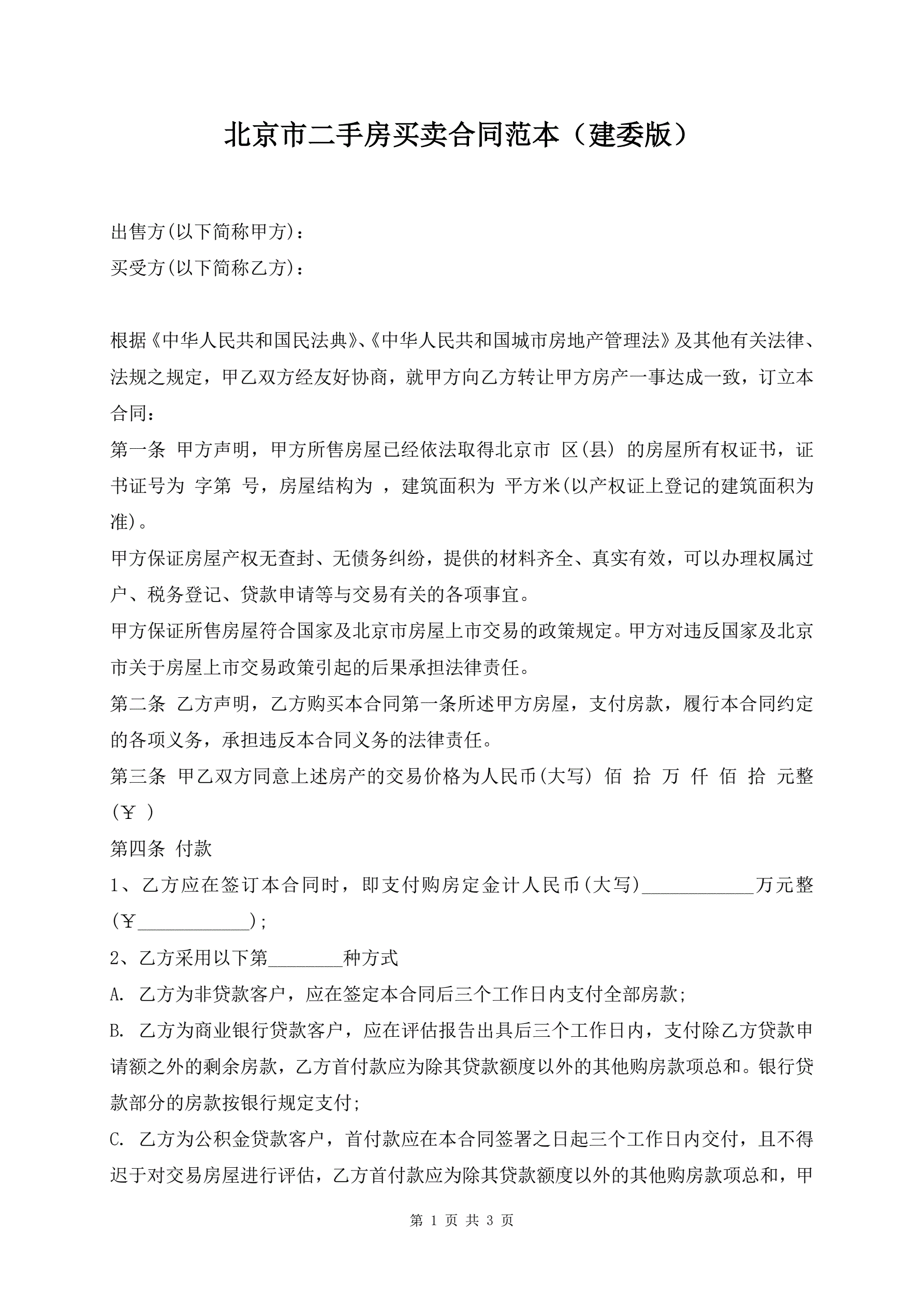 北京市二手房买卖合同范本（建委版）

出售方(以下简称甲方)：
买受方(以下简称乙方)：

根据《中华人民共和国民法典》、《中华人民共和国城市房地产管理法》及其他有关法律、法规之规定，甲乙双方经友好协商，就甲方向乙方转让甲方房产一事达成一致，订立本合同：

第一条 甲方声明，甲方所售房屋已经依法取得北京市 区(县) 的房屋所有权证书，证书证号为 字第 号，房屋结构为 ，建筑面积为 平方米(以产权证上登记的建筑面积为准)。

甲方保证房屋产权无查封、无债务纠纷，提供的材料齐全、真实有效，可以办理权属过户、税务登记、贷款申请等与交易有关的各项事宜。

甲方保证所售房屋符合国家及北京市房屋上市交易的政策规定。甲方对违反国家及北京市关于房屋上市交易政策引起的后果承担法律责任。

第二条 乙方声明，乙方购买本合同第一条所述甲方房屋，支付房款，履行本合同约定的各项义务，承担违反本合同义务的法律责任。

第三条 甲乙双方同意上述房产的交易价格为人民币(大写) 佰 拾 万 仟 佰 拾 元整(￥ )

第四条 付款

1、乙方应在签订本合同时，即支付购房定金计人民币(大写)____________万元整(￥____________);

2、乙方采用以下第________种方式

A. 乙方为非贷款客户，应在签定本合同后三个工作日内支付全部房款;

B. 乙方为商业银行贷款客户，应在评估报告出具后三个工作日内，支付除乙方贷款申请额之外的剩余房款，乙方首付款应为除其贷款额度以外的其他购房款项总和。银行贷款部分的房款按银行规定支付;

C. 乙方为公积金贷款客户，首付款应在本合同签署之日起三个工作日内交付，且不得迟于对交易房屋进行评估，乙方首付款应为除其贷款额度以外的其他购房款项总和，甲

第 1 页 共 3 页